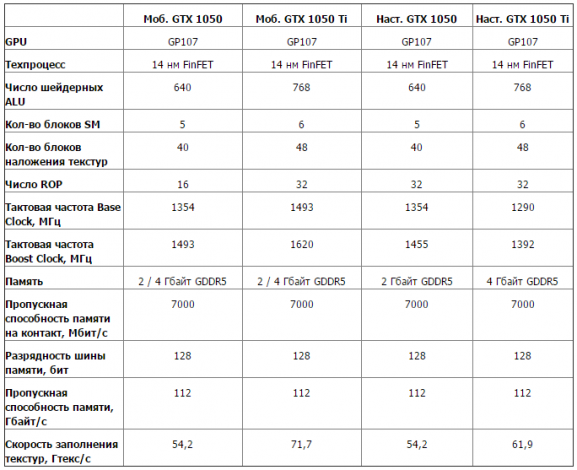 | | Моб. GTX 1050 | Моб. GTX 1050 Ti | Наст. GTX 1050 | Наст. GTX 1050 Ti |
|---|---|---|---|---|
| GPU | GP107 | GP107 | GP107 | GP107 |
| Техпроцесс | 14 нм FinFET | 14 нм FinFET | 14 нм FinFET | 14 нм FinFET |
| Число шейдерных ALU | 640 | 768 | 640 | 768 |
| Кол-во блоков SM | 5 | 6 | 5 | 6 |
| Кол-во блоков наложения текстур | 40 | 48 | 40 | 48 |
| Число ROP | 16 | 32 | 32 | 32 |
| Тактовая частота Base Clock, МГц | 1354 | 1493 | 1354 | 1290 |
| Тактовая частота Boost Clock, МГц | 1493 | 1620 | 1455 | 1392 |
| Память | 2 / 4 Гбайт GDDR5 | 2 / 4 Гбайт GDDR5 | 2 Гбайт GDDR5 | 4 Гбайт GDDR5 |
| Пропускная способность памяти на контакт, Мбит/с | 7000 | 7000 | 7000 | 7000 |
| Разрядность шины памяти, бит | 128 | 128 | 128 | 128 |
| Пропускная способность памяти, Гбайт/с | 112 | 112 | 112 | 112 |
| Скорость заполнения текстур, Гтекс/с | 54,2 | 71,7 | 54,2 | 61,9 |